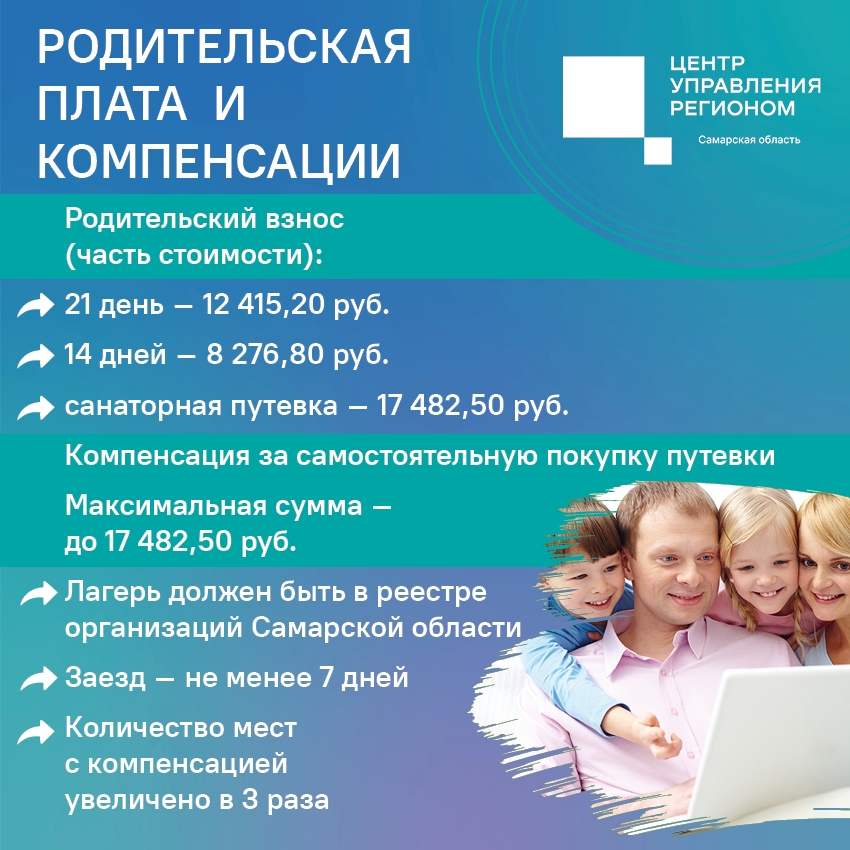 РОДИТЕЛЬСКАЯ ПЛАТА И КОМПЕНСАЦИИ

ЦЕНТР УПРАВЛЕНИЯ РЕГИОНОМ
Самарская область

Родительский взнос (часть стоимости):

21 день — 12 415,20 руб.

14 дней — 8 276,80 руб.

санаторная путевка — 17 482,50 руб.

Компенсация за самостоятельную покупку путевки

Максимальная сумма — до 17 482,50 руб.

Лагерь должен быть в реестре организаций Самарской области

Заезд — не менее 7 дней

Количество мест с компенсацией увеличено в 3 раза